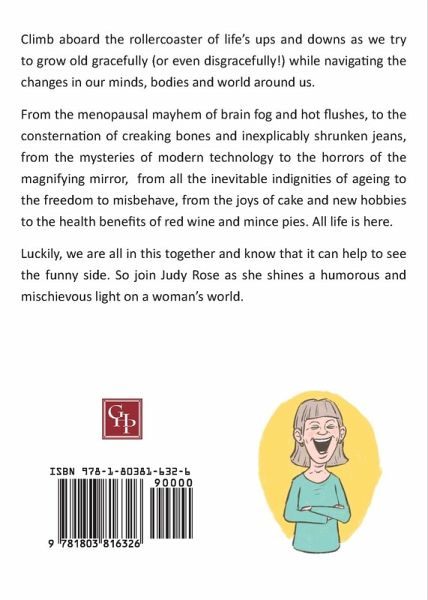 Climb aboard the rollercoaster of life's ups and downs as we try to grow old gracefully (or even disgracefully!) while navigating the changes in our minds, bodies and world around us.

From the menopausal mayhem of brain fog and hot flushes, to the consternation of creaking bones and inexplicably shrunken jeans, from the mysteries of modern technology to the horrors of the magnifying mirror, from all the inevitable indignities of ageing to the freedom to misbehave, from the joys of cake and new hobbies to the health benefits of red wine and mince pies. All life is here.

Luckily, we are all in this together and know that it can help to see the funny side. So join Judy Rose as she shines a humorous and mischievous light on a woman's world.

GHP

ISBN 978-1-80381-632-6

90000

9 781803 816326